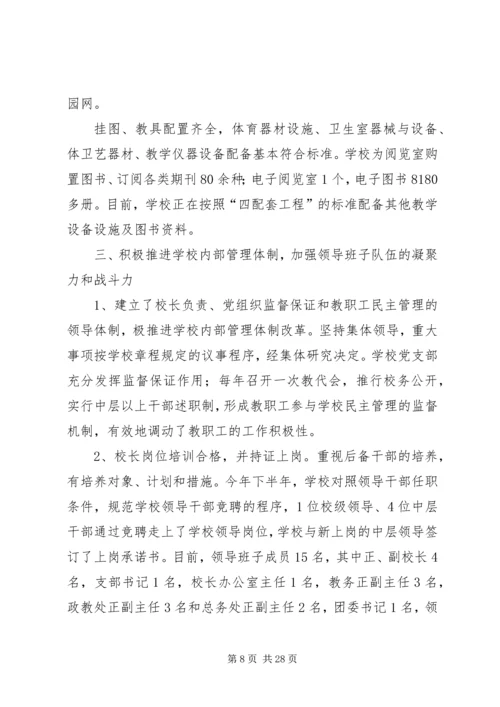 园网。

挂图、教具配置齐全，体育器材设施、卫生室器械与设备、体卫艺器材、教学仪器设备配备基本符合标准。学校为阅览室购置图书、订阅各类期刊80余种；电子阅览室1个，电子图书8180多册。目前，学校正在按照“四配套工程”的标准配备其他教学设备设施及图书资料。

三、积极推进学校内部管理体制，加强领导班子队伍的凝聚力和战斗力

1、建立了校长负责、党组织监督保证和教职工民主管理的领导体制，极推进学校内部管理体制改革。坚持集体领导，重大事项按学校章程规定的议事程序，经集体研究决定。学校党支部充分发挥监督保证作用；每年召开一次教代会，推行校务公开，实行中层以上干部述职制，形成教职工参与学校民主管理的监督机制，有效地调动了教职工的工作积极性。

2、校长岗位培训合格，并持证上岗。重视后备干部的培养，有培养对象、计划和措施。今年下半年，学校对照领导干部任职条件，规范学校领导干部竞聘的程序，1位校级领导、4位中层干部通过竞聘走上了学校领导岗位，学校与新上岗的中层领导签订了上岗承诺书。目前，领导班子成员15名，其中正、副校长4名，支部书记1名，校长办公室主任1名，教务正副主任3名，政教处正副主任3名和总务处正副主任2名，团委书记1名，领

第8页 共28页